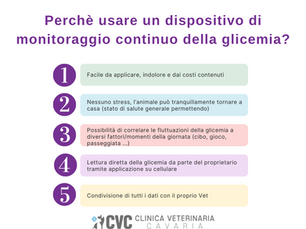 Perchè usare un dispositivo di monitoraggio continuo della glicemia?

1 Facile da applicare, indolore e dai costi contenuti

2 Nessuno stress, l'animale può tranquillamente tornare a casa (stato di salute generale permettendo)

3 Possibilità di correlare le fluttuazioni della glicemia a diversi fattori/momenti della giornata (cibo, gioco, passeggiata ...)

4 Lettura diretta della glicemia da parte del proprietario tramite applicazione su cellulare

5 Condivisione di tutti i dati con il proprio Vet

CVC CLINICA VETERINARIA CAVARIA